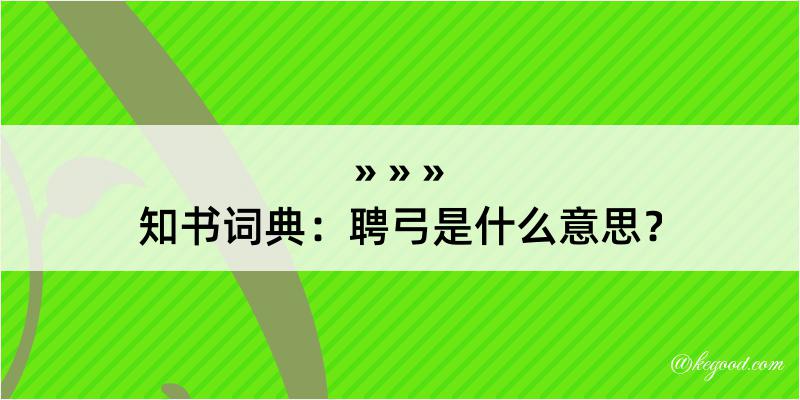 » » »
知书词典：聘弓是什么意思？

@kegood.com